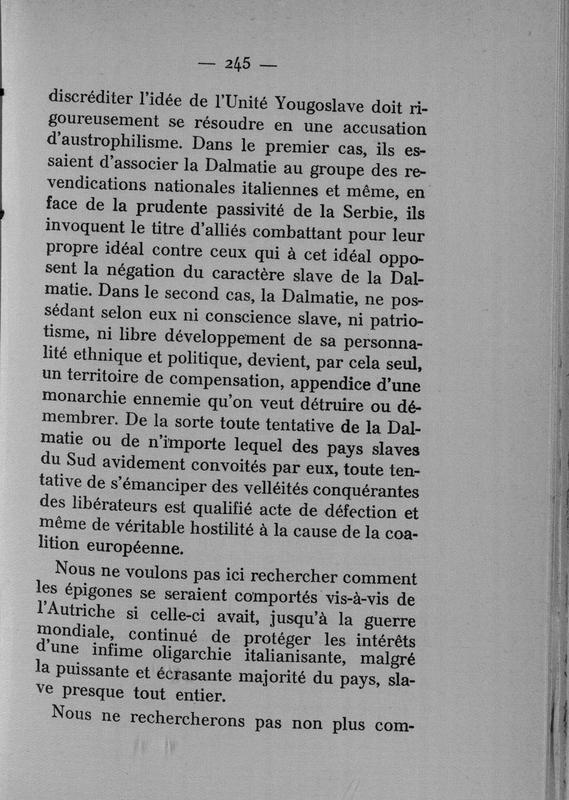 — 245 —

discréditer l'idée de l'Unité Yougoslave doit rigoureusement se résoudre en une accusation d'austrophilisme. Dans le premier cas, ils essaient d'associer la Dalmatie au groupe des revendications nationales italiennes et même, en face de la prudente passivité de la Serbie, ils invoquent le titre d'alliés combattant pour leur propre idéal contre ceux qui à cet idéal opposent la négation du caractère slave de la Dalmatie. Dans le second cas, la Dalmatie, ne possédant selon eux ni conscience slave, ni patriotisme, ni libre développement de sa personnalité ethnique et politique, devient, par cela seul, un territoire de compensation, appendice d'une monarchie ennemie qu'on veut détruire ou démembrer. De la sorte toute tentative de la Dalmatie ou de n'importe lequel des pays slaves du Sud avidement convoités par eux, toute tentative de s'émanciper des velléités conquérantes des libérateurs est qualifié acte de défection et même de véritable hostilité à la cause de la coalition européenne.

Nous ne voulons pas ici rechercher comment les épigones se seraient comportés vis-à-vis de l'Autriche si celle-ci avait, jusqu'à la guerre mondiale, continué de protéger les intérêts d'une infime oligarchie italianisante, malgré la puissante et écrasante majorité du pays, slave presque tout entier.

Nous ne rechercherons pas non plus com-